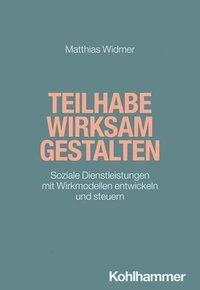 Matthias Widmer

TEILHABE WIRKSAM GESTALTEN

Soziale Dienstleistungen mit Wirkmodellen entwickeln und steuern

Kohlhammer